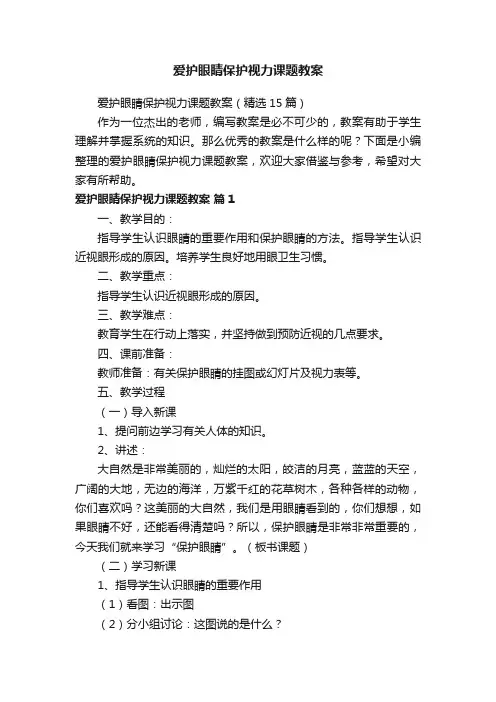 爱护眼睛保护视力课题教案

爱护眼睛保护视力课题教案（精选 15 篇）

作为一位杰出的老师，编写教案是必不可少的，教案有助于学生理解并掌握系统的知识。那么优秀的教案是什么样的呢？下面是小编整理的爱护眼睛保护视力课题教案，欢迎大家借鉴与参考，希望对大家有所帮助。

爱护眼睛保护视力课题教案 篇 1

一、教学目的：

指导学生认识眼睛的重要作用和保护眼睛的方法。指导学生认识近视眼形成的原因。培养学生良好地用眼卫生习惯。

二、教学重点：

指导学生认识近视眼形成的原因。

三、教学难点：

教育学生在行动上落实，并坚持做到预防近视的几点要求。

四、课前准备：

教师准备：有关保护眼睛的挂图或幻灯片及视力表等。

五、教学过程

（一）导入新课

1、提问前边学习有关人体的知识。

2、讲述：

大自然是非常美丽的，灿烂的太阳，皎洁的月亮，蓝蓝的天空，广阔的大地，无边的海洋，万紫千红的花草树木，各种各样的动物，你们喜欢吗？这美丽的大自然，我们是用眼睛看到的，你们想想，如果眼睛不好，还能看得清楚吗？所以，保护眼睛是非常非常重要的，今天我们就来学习“保护眼睛”。（板书课题）

（二）学习新课

1、指导学生认识眼睛的重要作用

（1）看图：出示图

（2）分小组讨论：这图说的是什么？